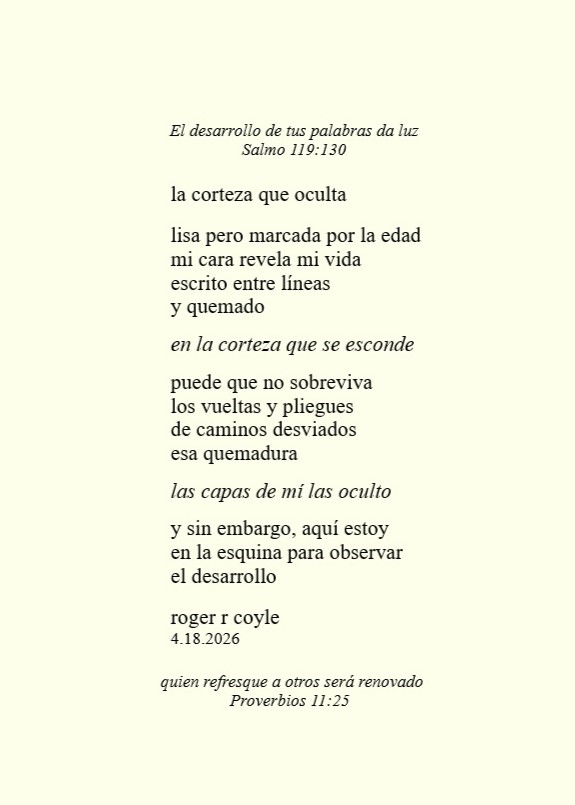 El desarrollo de tus palabras da luz
Salmo 119:130

la corteza que oculta

lisa pero marcada por la edad
mi cara revela mi vida
escrito entre líneas
y quemado

en la corteza que se esconde

puede que no sobreviva
los vueltas y pliegues
de caminos desviados
esa quemadura

las capas de mí las oculto

y sin embargo, aquí estoy
en la esquina para observar
el desarrollo

roger r coyle
4.18.2026

quien refresque a otros será renovado
Proverbios 11:25